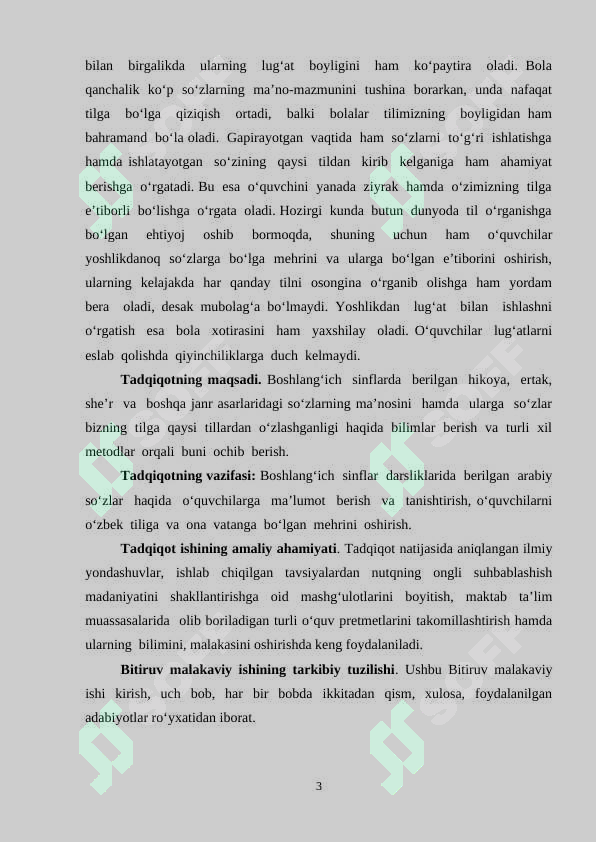 bilan birgalikda ularning lug‘at boyligini ham ko‘paytira oladi. Bola qanchalik ko‘p so‘zlarning ma’no-mazmunini tushina borarkan, unda nafaqat tilga bo‘lga qiziqish ortadi, balki bolalar tilimizning boyligidan ham bahramand bo‘la oladi. Gapirayotgan vaqtida ham so‘zlarni to‘g‘ri ishlatishga hamda ishlatayotgan so‘zining qaysi tildan kirib kelganiga ham ahamiyat berishga o‘rgatadi. Bu esa o‘quvchini yanada ziyrak hamda o‘zimizning tilga e’tiborli bo‘lishga o‘rgata oladi. Hozirgi kunda butun dunyoda til o‘rganishga bo‘lgan ehtiyoj oshib bormoqda, shuning uchun ham o‘quvchilar yoshlikdanoq so‘zlarga bo‘lga mehrini va ularga bo‘lgan e’tiborini oshirish, ularning kelajakda har qanday tilni osongina o‘rganib olishga ham yordam bera oladi, desak mubolag‘a bo‘lmaydi. Yoshlikdan lug‘at bilan ishlashni o‘rgatish esa bola xotirasini ham yaxshilay oladi. O‘quvchilar lug‘atlarni eslab qolishda qiyinchiliklarga duch kelmaydi.

Tadqiqotning maqsadi. Boshlang‘ich sinflarda berilgan hikoya, ertak, she’r va boshqa janr asarlaridagi so‘zlarning ma’nosini hamda ularga so‘zlar bizning tilga qaysi tillardan o‘zlashganligi haqida bilimlar berish va turli xil metodlar orqali buni ochib berish.

Tadqiqotning vazifasi: Boshlang‘ich sinflar darsliklarida berilgan arabiy so‘zlar haqida o‘quvchilarga ma’lumot berish va tanishtirish, o‘quvchilarni o‘zbek tiliga va ona vatanga bo‘lgan mehrini oshirish.

Tadqiqot ishining amaliy ahamiyati. Tadqiqot natijasida aniqlangan ilmiy yondashuvlar, ishlab chiqilgan tavsiyalardan nutqning ongli suhbablashish madaniyatini shakllantirishga oid mashg‘ulotlarini boyitish, maktab ta’lim muassasalarida olib boriladigan turli o‘quv pretmetlarini takomillashtirish hamda ularning bilimini, malakasini oshirishda keng foydalaniladi.

Bitiruv malakaviy ishining tarkibiy tuzilishi. Ushbu Bitiruv malakaviy ishi kirish, uch bob, har bir bobda ikkitadan qism, xulosa, foydalanilgan adabiyotlar ro‘yxatidan iborat.

3